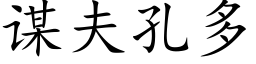 谋夫孔多